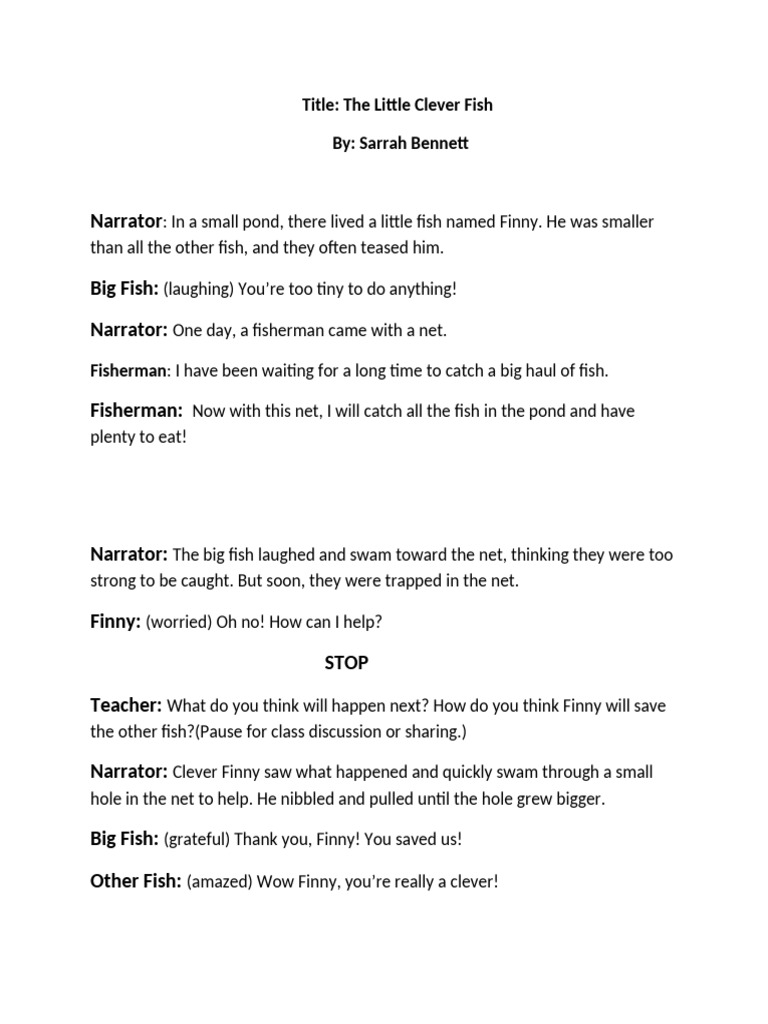 Title: The Little Clever Fish

By: Sarrah Bennett

Narrator: In a small pond, there lived a little fish named Finny. He was smaller than all the other fish, and they often teased him.

Big Fish: (laughing) You're too tiny to do anything!

Narrator: One day, a fisherman came with a net.

Fisherman: I have been waiting for a long time to catch a big haul of fish.

Fisherman: Now with this net, I will catch all the fish in the pond and have plenty to eat!

Narrator: The big fish laughed and swam toward the net, thinking they were too strong to be caught. But soon, they were trapped in the net.

Finny: (worried) Oh no! How can I help?

STOP

Teacher: What do you think will happen next? How do you think Finny will save the other fish?(Pause for class discussion or sharing.)

Narrator: Clever Finny saw what happened and quickly swam through a small hole in the net to help. He nibbled and pulled until the hole grew bigger.

Big Fish: (grateful) Thank you, Finny! You saved us!

Other Fish: (amazed) Wow Finny, you're really a clever!